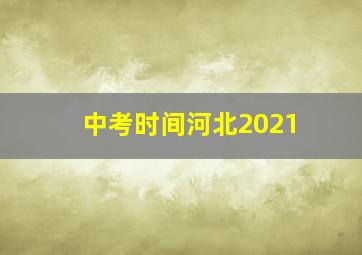 中考时间河北2021